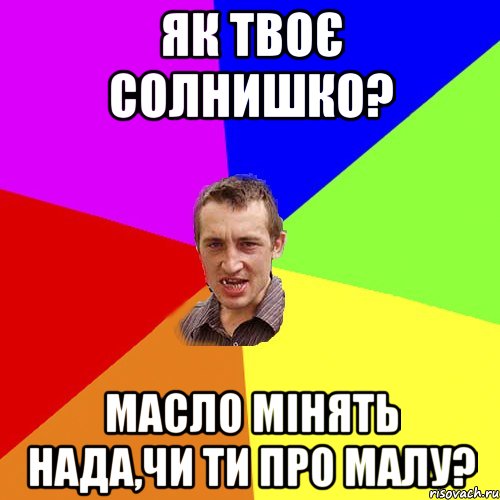 ЯК ТВОЄ СОЛНИШКО?

МАСЛО МІНЯТЬ НАДА,ЧИ ТИ ПРО МАЛУ?

risovach.ru